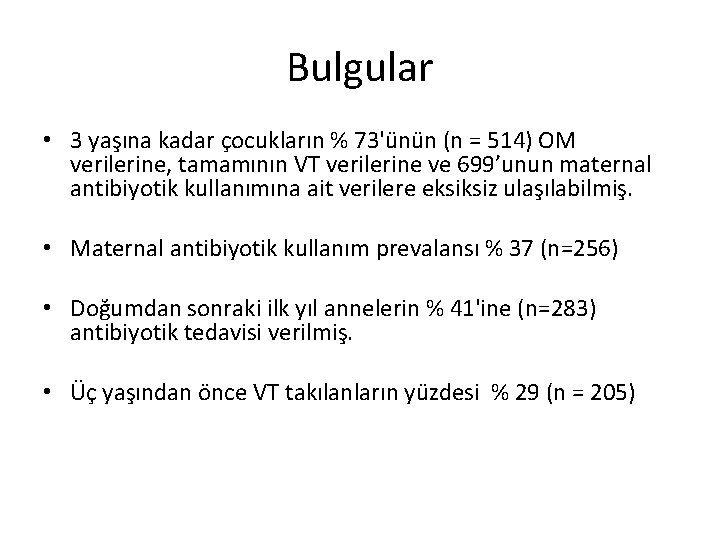 Bulgular

• 3 yaşına kadar çocukların % 73'ünün (n = 514) OM verilerine, tamamının VT verilerine ve 699’unun maternal antibiyotik kullanımına ait verilere eksiksiz ulaşılabilmiş.

• Maternal antibiyotik kullanım prevalansı % 37 (n=256)

• Doğumdan sonraki ilk yıl annelerin % 41'ine (n=283) antibiyotik tedavisi verilmiş.

• Üç yaşından önce VT takılanların yüzdesi % 29 (n = 205)